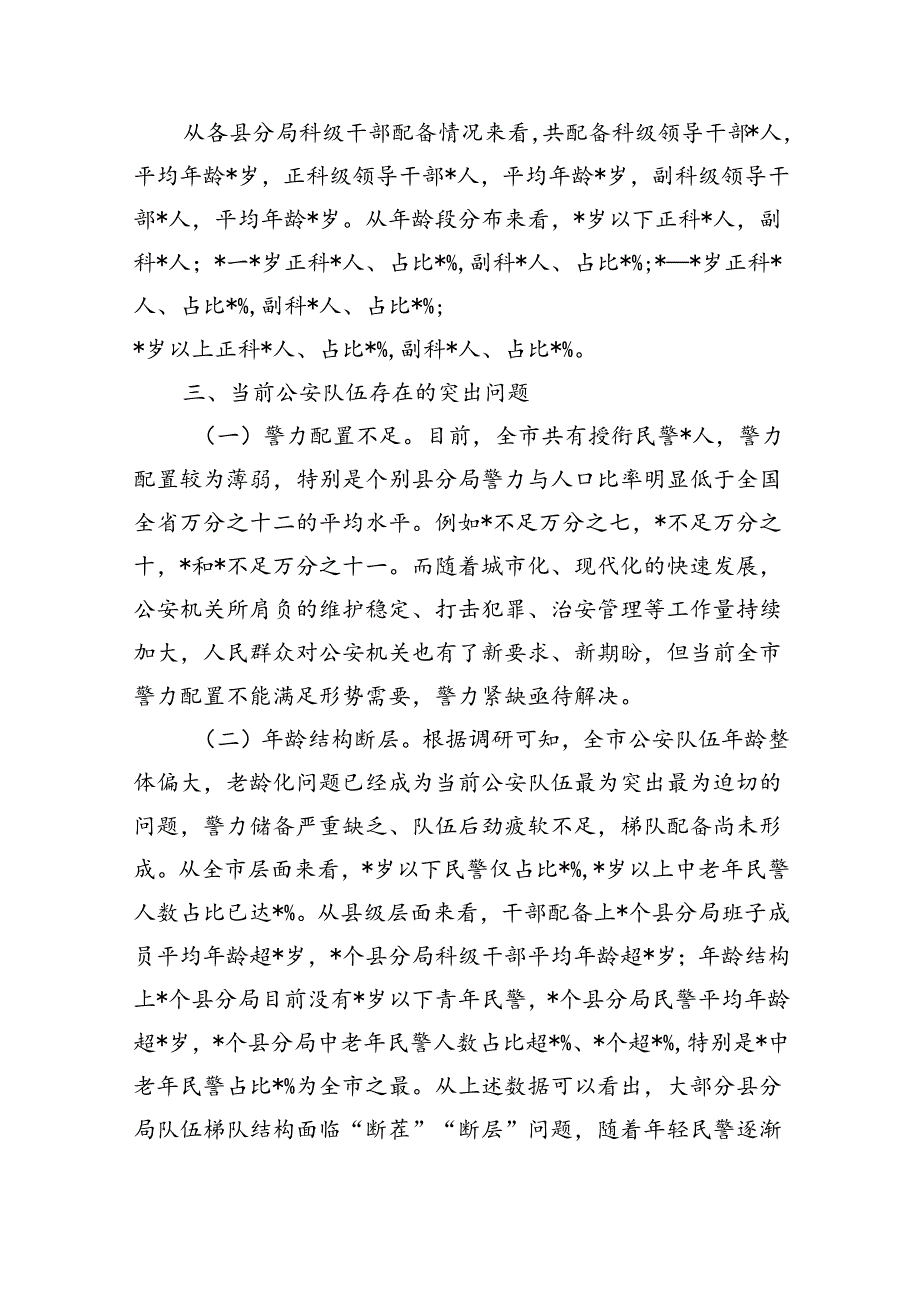 从各县分局科级干部配备情况来看，共配备科级领导干部*人，平均年龄*岁，正科级领导干部*人，平均年龄*岁，副科级领导干部*人，平均年龄*岁。从年龄段分布来看，*岁以下正科*人，副科*人；*一*岁正科*人、占比*%，副科*人、占比*%；*—*岁正科*人、占比*%，副科*人、占比*%；
*岁以上正科*人、占比*%，副科*人、占比*%。

三、当前公安队伍存在的突出问题

（一）警力配置不足。目前，全市共有授衔民警*人，警力配置较为薄弱，特别是个别县分局警力与人口比率明显低于全国全省万分之十二的平均水平。例如*不足万分之七，*不足万分之十，*和*不足万分之十一。而随着城市化、现代化的快速发展，公安机关所肩负的维护稳定、打击犯罪、治安管理等工作量持续加大，人民群众对公安机关也有了新要求、新期盼，但当前全市警力配置不能满足形势需要，警力紧缺亟待解决。

（二）年龄结构断层。根据调研可知，全市公安队伍年龄整体偏大，老龄化问题已经成为当前公安队伍最为突出最为迫切的问题，警力储备严重缺乏、队伍后劲疲软不足，梯队配备尚未形成。从全市层面来看，*岁以下民警仅占比*%，*岁以上中老年民警人数占比已达*%。从县级层面来看，干部配备上*个县分局班子成员平均年龄超*岁，*个县分局科级干部平均年龄超*岁；年龄结构上*个县分局目前没有*岁以下青年民警，*个县分局民警平均年龄超*岁，*个县分局中老年民警人数占比超*%、*个超*%，特别是*中老年民警占比*%为全市之最。从上述数据可以看出，大部分县分局队伍梯队结构面临“断茬”“断层”问题，随着年轻民警逐渐